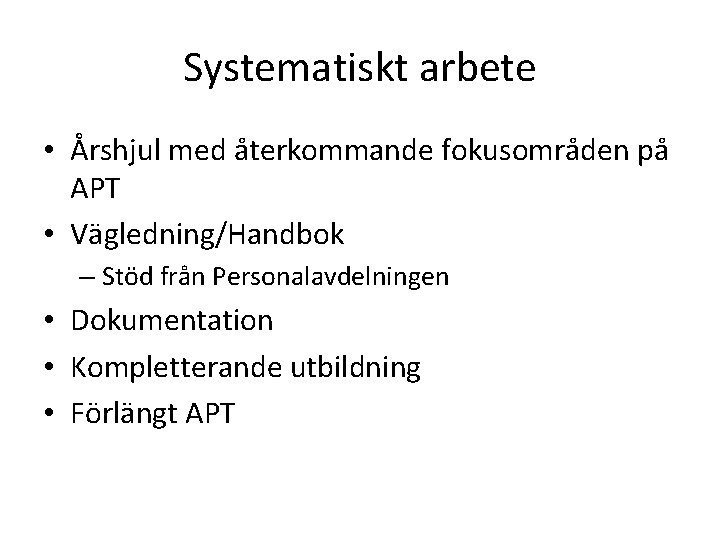 Systematiskt arbete

• Årshjul med återkommande fokusområden på APT
• Vägledning/Handbok
  – Stöd från Personalavdelningen
• Dokumentation
• Kompletterande utbildning
• Förlängt APT